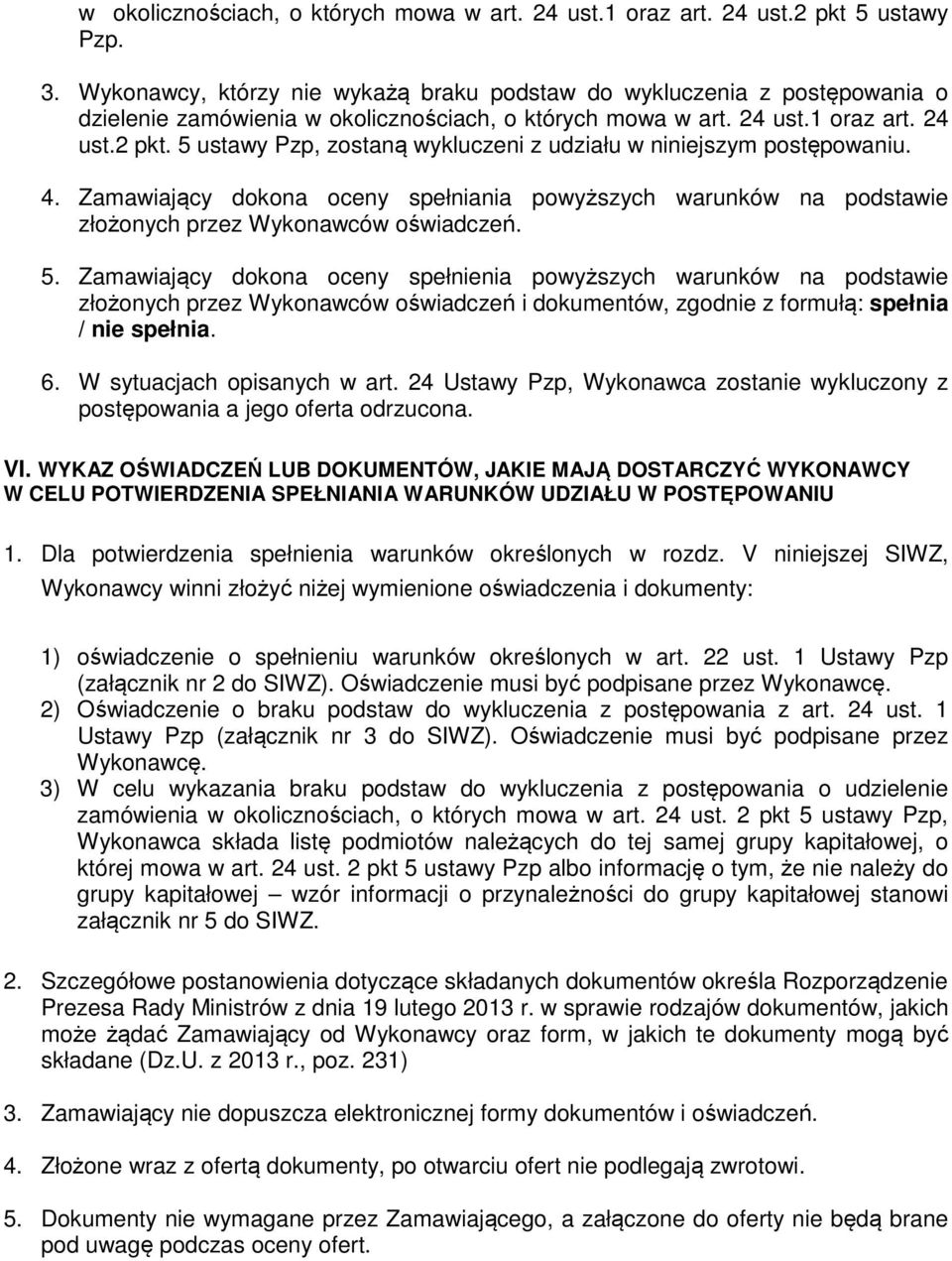 w okolicznościach, o których mowa w art. 24 ust.1 oraz art. 24 ust.2 pkt 5 ustawy Pzp.

3. Wykonawcy, którzy nie wykażą braku podstaw do wykluczenia z postępowania o dzielenie zamówienia w okolicznościach, o których mowa w art. 24 ust.1 oraz art. 24 ust.2 pkt. 5 ustawy Pzp, zostaną wykluczeni z udziału w niniejszym postępowaniu.

4. Zamawiający dokona oceny spełniania powyższych warunków na podstawie złożonych przez Wykonawców oświadczeń.

5. Zamawiający dokona oceny spełnienia powyższych warunków na podstawie złożonych przez Wykonawców oświadczeń i dokumentów, zgodnie z formułą: spełnia / nie spełnia.

6. W sytuacjach opisanych w art. 24 Ustawy Pzp, Wykonawca zostanie wykluczony z postępowania a jego oferta odrzucona.

VI. WYKAZ OŚWIADCZEŃ LUB DOKUMENTÓW, JAKIE MAJĄ DOSTARCZYĆ WYKONAWCY W CELU POTWIERDZENIA SPEŁNIANIA WARUNKÓW UDZIAŁU W POSTĘPOWANIU

1. Dla potwierdzenia spełnienia warunków określonych w rozdz. V niniejszej SIWZ, Wykonawcy winni złożyć niżej wymienione oświadczenia i dokumenty:

1) oświadczenie o spełnieniu warunków określonych w art. 22 ust. 1 Ustawy Pzp (załącznik nr 2 do SIWZ). Oświadczenie musi być podpisane przez Wykonawcę.
2) Oświadczenie o braku podstaw do wykluczenia z postępowania z art. 24 ust. 1 Ustawy Pzp (załącznik nr 3 do SIWZ). Oświadczenie musi być podpisane przez Wykonawcę.
3) W celu wykazania braku podstaw do wykluczenia z postępowania o udzielenie zamówienia w okolicznościach, o których mowa w art. 24 ust. 2 pkt 5 ustawy Pzp, Wykonawca składa listę podmiotów należących do tej samej grupy kapitałowej, o której mowa w art. 24 ust. 2 pkt 5 ustawy Pzp albo informację o tym, że nie należy do grupy kapitałowej – wzór informacji o przynależności do grupy kapitałowej stanowi załącznik nr 5 do SIWZ.

2. Szczegółowe postanowienia dotyczące składanych dokumentów określa Rozporządzenie Prezesa Rady Ministrów z dnia 19 lutego 2013 r. w sprawie rodzajów dokumentów, jakich może żądać Zamawiający od Wykonawcy oraz form, w jakich te dokumenty mogą być składane (Dz.U. z 2013 r., poz. 231)

3. Zamawiający nie dopuszcza elektronicznej formy dokumentów i oświadczeń.

4. Złożone wraz z ofertą dokumenty, po otwarciu ofert nie podlegają zwrotowi.

5. Dokumenty nie wymagane przez Zamawiającego, a załączone do oferty nie będą brane pod uwagę podczas oceny ofert.